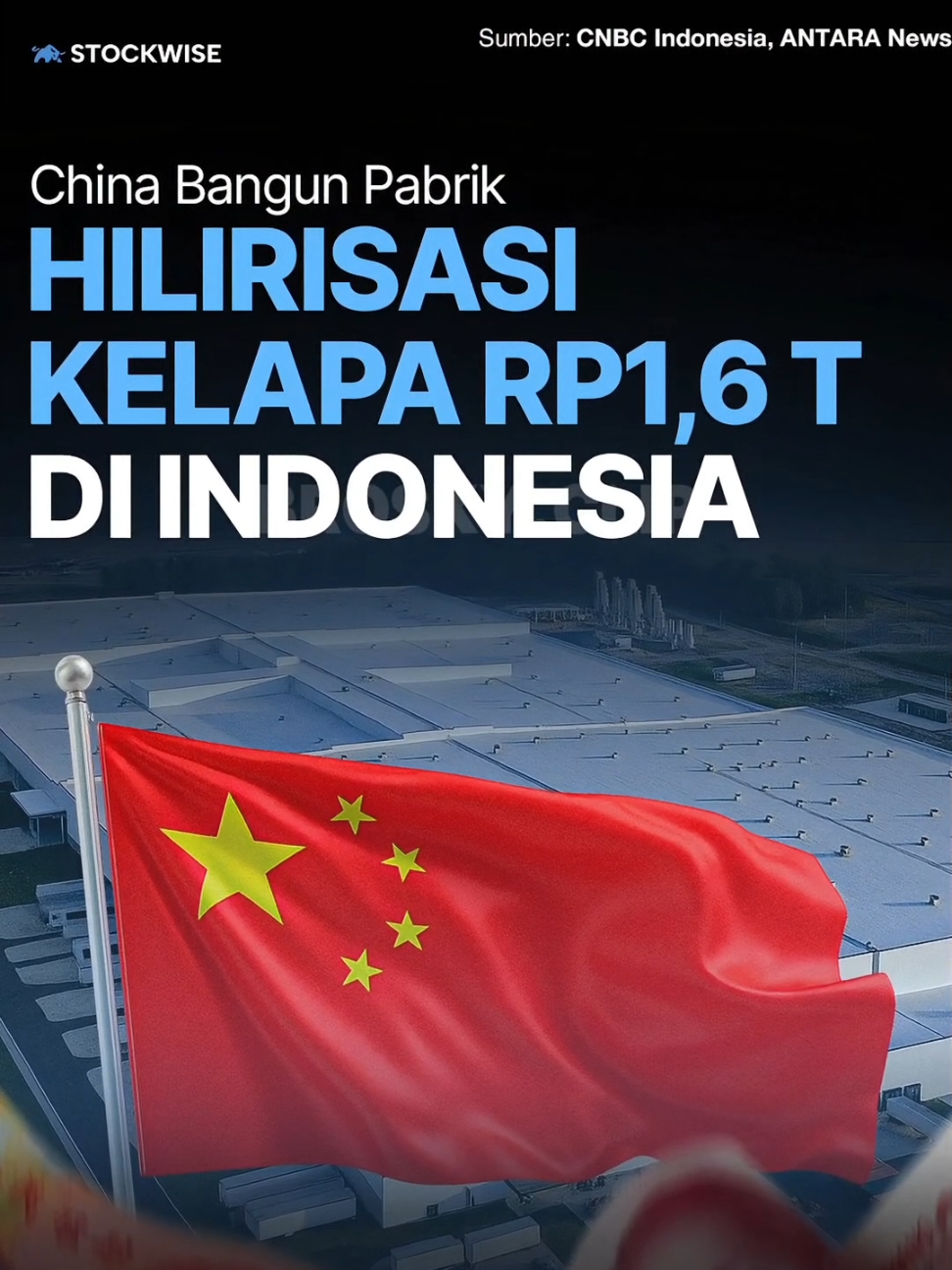 STOCKWISE

Sumber: CNBC Indonesia, ANTARA News

China Bangun Pabrik
HILIRISASI KELAPA RP1,6 T
DI INDONESIA